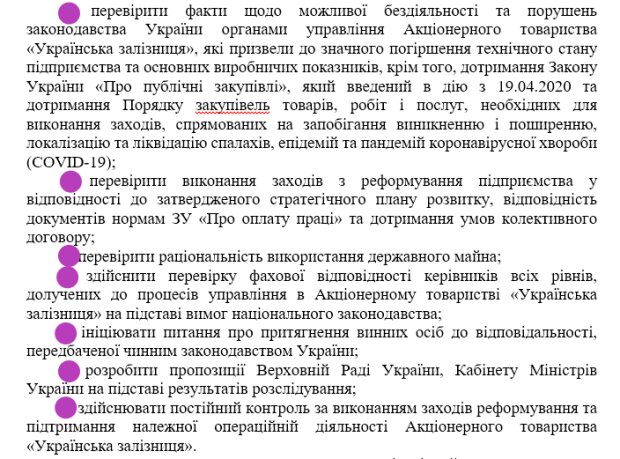 перевірити факти щодо можливої бездіяльності та порушень законодавства України органами управління Акціонерного товариства «Українська залізниця», які призвели до значного погіршення технічного стану підприємства та основних виробничих показників, крім того, дотримання Закону України «Про публічні закупівлі», який введений в дію з 19.04.2020 та дотримання Порядку закупівель товарів, робіт і послуг, необхідних для виконання заходів, спрямованих на запобігання виникненню і поширенню, локалізацію та ліквідацію спалахів, епідемій та пандемій коронавірусної хвороби (COVID-19);

перевірити виконання заходів з реформування підприємства у відповідності до затвердженого стратегічного плану розвитку, відповідність документів нормам ЗУ «Про оплату праці» та дотримання умов колективного договору;

перевірити раціональність використання державного майна;

здійснити перевірку фахової відповідності керівників всіх рівнів, долучених до процесів управління в Акціонерному товаристві «Українська залізниця» на підставі вимог національного законодавства;

ініціювати питання про притягнення винних осіб до відповідальності, передбаченої чинним законодавством України;

розробити пропозиції Верховній Раді України, Кабінету Міністрів України на підставі результатів розслідування;

здійснювати постійний контроль за виконанням заходів реформування та підтримання належної операційній діяльності Акціонерного товариства «Українська залізниця».